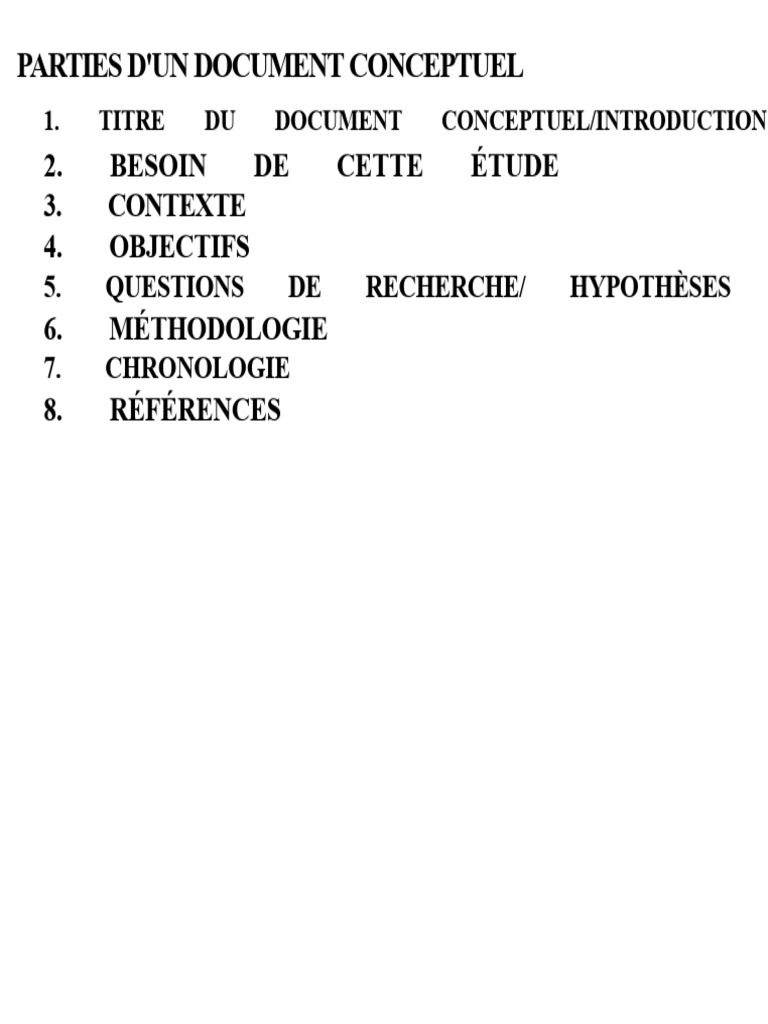 PARTIES D'UN DOCUMENT CONCEPTUEL

1. TITRE DU DOCUMENT CONCEPTUEL/INTRODUCTION
2. BESOIN DE CETTE ÉTUDE
3. CONTEXTE
4. OBJECTIFS
5. QUESTIONS DE RECHERCHE/ HYPOTHÈSES
6. MÉTHODOLOGIE
7. CHRONOLOGIE
8. RÉFÉRENCES